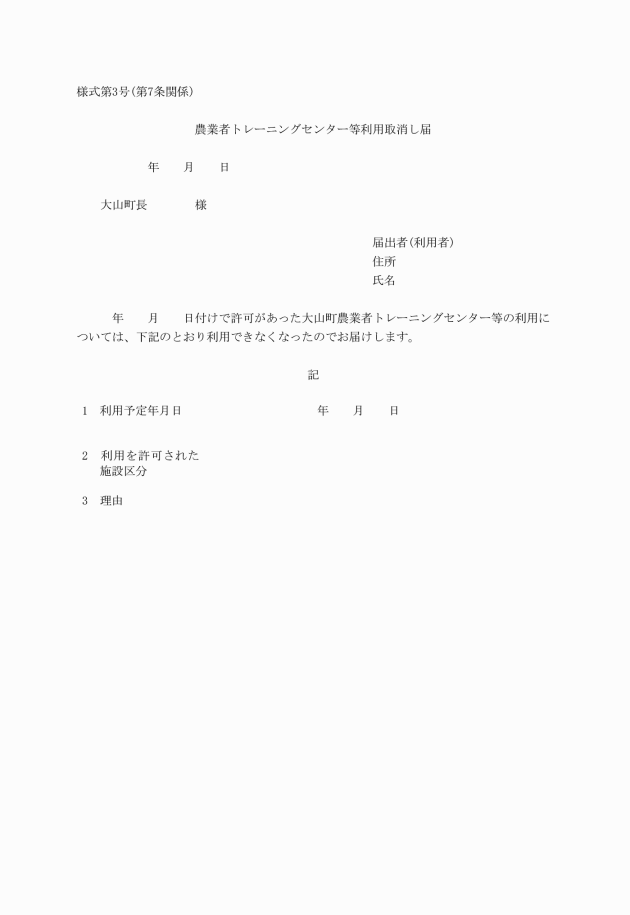 様式第3号(第7条関係)

農業者トレーニングセンター等利用取消し届

年　月　日

大山町長　　　様

届出者(利用者)
住所
氏名

年　月　日付けで許可があった大山町農業者トレーニングセンター等の利用については、下記のとおり利用できなくなったのでお届けします。

記

1　利用予定年月日　　年　月　日

2　利用を許可された施設区分

3　理由